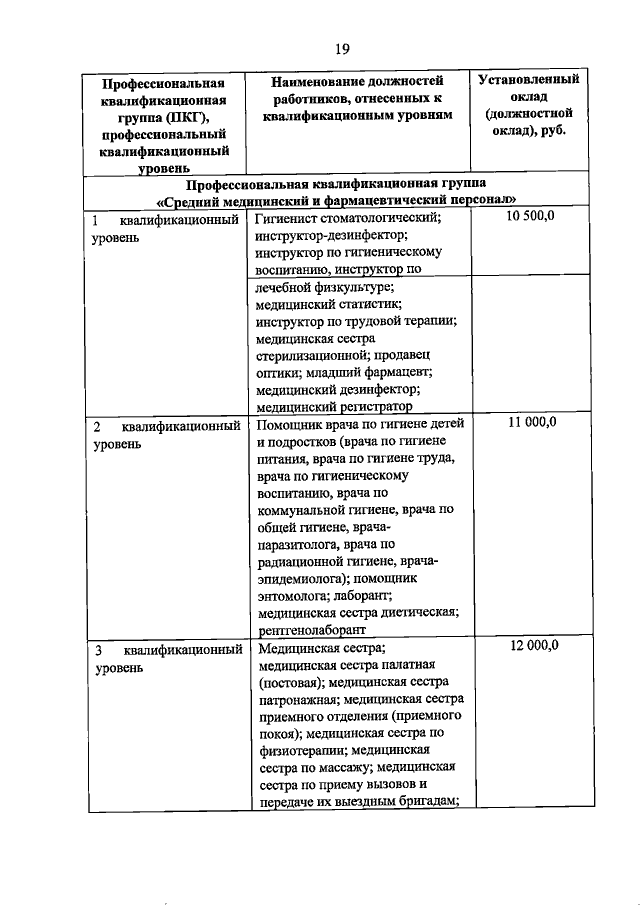 19

| Профессиональная квалификационная группа (ПКГ), профессиональный квалификационный уровень | Наименование должностей работников, отнесенных к квалификационным уровням | Установленный оклад (должностной оклад), руб. |
|---|---|---|
| Профессиональная квалификационная группа «Средний медицинский и фармацевтический персонал» | | |
| 1 квалификационный уровень | Гигиенист стоматологический; инструктор-дезинфектор; инструктор по гигиеническому воспитанию, инструктор по лечебной физкультуре; медицинский статистик; инструктор по трудовой терапии; медицинская сестра стерилизационной; продавец оптики; младший фармацевт; медицинский дезинфектор; медицинский регистратор | 10 500,0 |
| 2 квалификационный уровень | Помощник врача по гигиене детей и подростков (врача по гигиене питания, врача по гигиене труда, врача по гигиеническому воспитанию, врача по коммунальной гигиене, врача по общей гигиене, врача-паразитолога, врача по радиационной гигиене, врача-эпидемиолога); помощник энтомолога; лаборант; медицинская сестра диетическая; рентгенолаборант | 11 000,0 |
| 3 квалификационный уровень | Медицинская сестра; медицинская сестра палатная (постовая); медицинская сестра патронажная; медицинская сестра приемного отделения (приемного покоя); медицинская сестра по физиотерапии; медицинская сестра по массажу; медицинская сестра по приему вызовов и передаче их выездным бригадам; | 12 000,0 |